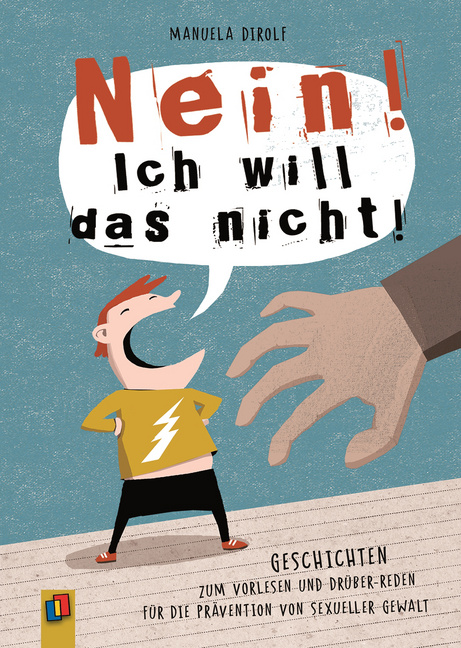 MANUELA DIROLF

Nein!
Ich will das nicht!

GESCHICHTEN
ZUM VORLESEN UND DRÜBER-REDEN
FÜR DIE PRÄVENTION VON SEXUELLER GEWALT